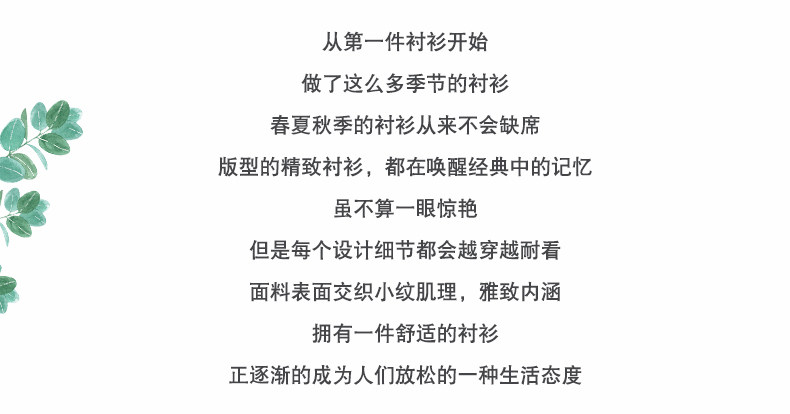 从第一件衬衫开始

做了这么多季节的衬衫

春夏秋季的衬衫从来不会缺席

版型的精致衬衫，都在唤醒经典中的记忆

虽不算一眼惊艳

但是每个设计细节都会越穿越耐看

面料表面交织小纹肌理，雅致内涵

拥有一件舒适的衬衫

正逐渐的成为人们放松的一种生活态度